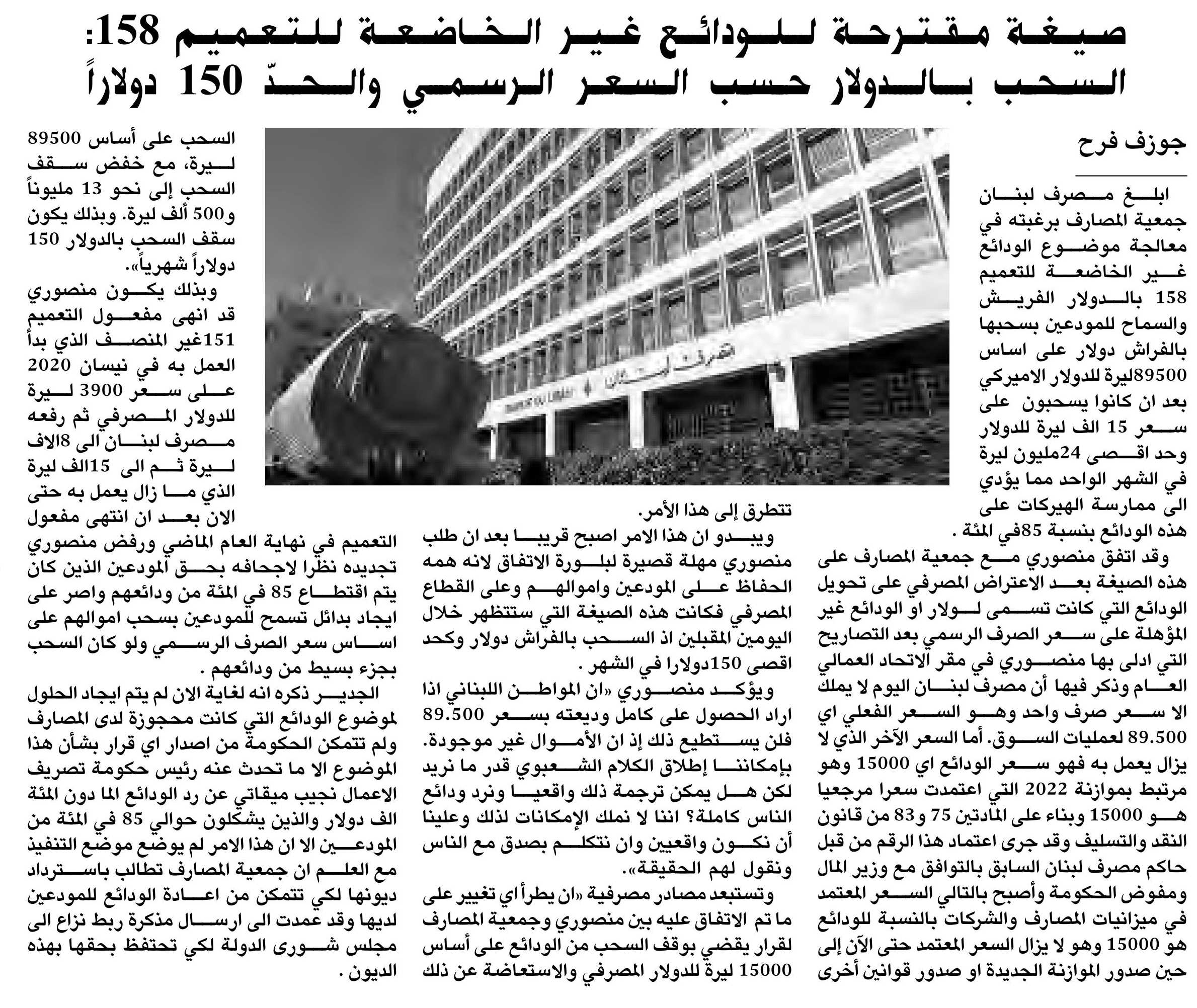 صيغة مقترحة للودائع غير الخاضعة للتعميم 158: السحب بالدولار حسب السعر الرسمي والحدّ 150 دولاراً

جوزف فرح

ابلغ مصرف لبنان جمعية المصارف برغبته في معالجة موضوع الودائع غير الخاضعة للتعميم 158 بالدولار الفريش والسماح للمودعين بسحبها بالفراش دولار على اساس 89500ليرة للدولار الاميركي بعد ان كانوا يسحبون على سعر 15 الف ليرة للدولار وحد اقصى 24مليون ليرة في الشهر الواحد مما يؤدي الى ممارسة الهيركات على هذه الودائع بنسبة 85في المئة .

وقد اتفق منصوري مع جمعية المصارف على هذه الصيغة بعد الاعتراض المصرفي على تحويل الودائع التي كانت تسمى لولار او الودائع غير المؤهلة على سعر الصرف الرسمي بعد التصاريح التي ادلى بها منصوري في مقر الاتحاد العمالي العام وذكر فيها أن مصرف لبنان اليوم لا يملك الا سعر صرف واحد وهو السعر الفعلي اي 89.500 لعمليات السوق. أما السعر الآخر الذي لا يزال يعمل به فهو سعر الودائع اي 15000 وهو مرتبط بموازنة 2022 التي اعتمدت سعرا مرجعيا هو 15000 وبناء على المادتين 75 و83 من قانون النقد والتسليف وقد جرى اعتماد هذا الرقم من قبل حاكم مصرف لبنان السابق بالتوافق مع وزير المال ومفوض الحكومة وأصبح بالتالي السعر المعتمد في ميزانيات المصارف والشركات بالنسبة للودائع هو 15000 وهو لا يزال السعر المعتمد حتى الآن إلى حين صدور الموازنة الجديدة او صدور قوانين أخرى تتطرق إلى هذا الأمر.

ويبدو ان هذا الامر اصبح قريبا بعد ان طلب منصوري مهلة قصيرة لبلورة الاتفاق لانه همه الحفاظ على المودعين واموالهم وعلى القطاع المصرفي فكانت هذه الصيغة التي ستتظهر خلال اليومين المقبلين اذ السحب بالفراش دولار وكحد اقصى 150دولارا في الشهر .

ويؤكد منصوري «ان المواطن اللبناني اذا اراد الحصول على كامل وديعته بسعر 89.500 فلن يستطيع ذلك إذ ان الأموال غير موجودة. بإمكاننا إطلاق الكلام الشعبوي قدر ما نريد لكن هل يمكن ترجمة ذلك واقعيا ونرد ودائع الناس كاملة؟ اننا لا نملك الإمكانات لذلك وعلينا أن نكون واقعيين وان نتكلم بصدق مع الناس ونقول لهم الحقيقة».

وتستبعد مصادر مصرفية «ان يطرأ اي تغيير على ما تم الاتفاق عليه بين منصوري وجمعية المصارف لقرار يقضي بوقف السحب من الودائع على أساس 15000 ليرة للدولار المصرفي والاستعاضة عن ذلك السحب على أساس 89500 ليرة، مع خفض سقف السحب إلى نحو 13 مليوناً و500 ألف ليرة. وبذلك يكون سقف السحب بالدولار 150 دولاراً شهرياً».

وبذلك يكون منصوري قد انهى مفعول التعميم 151غير المنصف الذي بدأ العمل به في نيسان 2020 على سعر 3900 ليرة للدولار المصرفي ثم رفعه مصرف لبنان الى 8الاف ليرة ثم الى 15الف ليرة الذي ما زال يعمل به حتى الان بعد ان انتهى مفعول التعميم في نهاية العام الماضي ورفض منصوري تجديده نظرا لاجحافه بحق المودعين الذين كان يتم اقتطاع 85 في المئة من ودائعهم واصر على ايجاد بدائل تسمح للمودعين بسحب اموالهم على اساس سعر الصرف الرسمي ولو كان السحب بجزء بسيط من ودائعهم .

الجدير ذكره انه لغاية الان لم يتم ايجاد الحلول لموضوع الودائع التي كانت محجوزة لدى المصارف ولم تتمكن الحكومة من اصدار اي قرار بشأن هذا الموضوع الا ما تحدث عنه رئيس حكومة تصريف الاعمال نجيب ميقاتي عن رد الودائع الما دون المئة الف دولار والذين يشكلون حوالي 85 في المئة من المودعين الا ان هذا الامر لم يوضع موضع التنفيذ مع العلم ان جمعية المصارف تطالب باسترداد ديونها لكي تتمكن من اعادة الودائع للمودعين لديها وقد عمدت الى ارسال مذكرة ربط نزاع الى مجلس شورى الدولة لكي تحتفظ بحقها بهذه الديون .